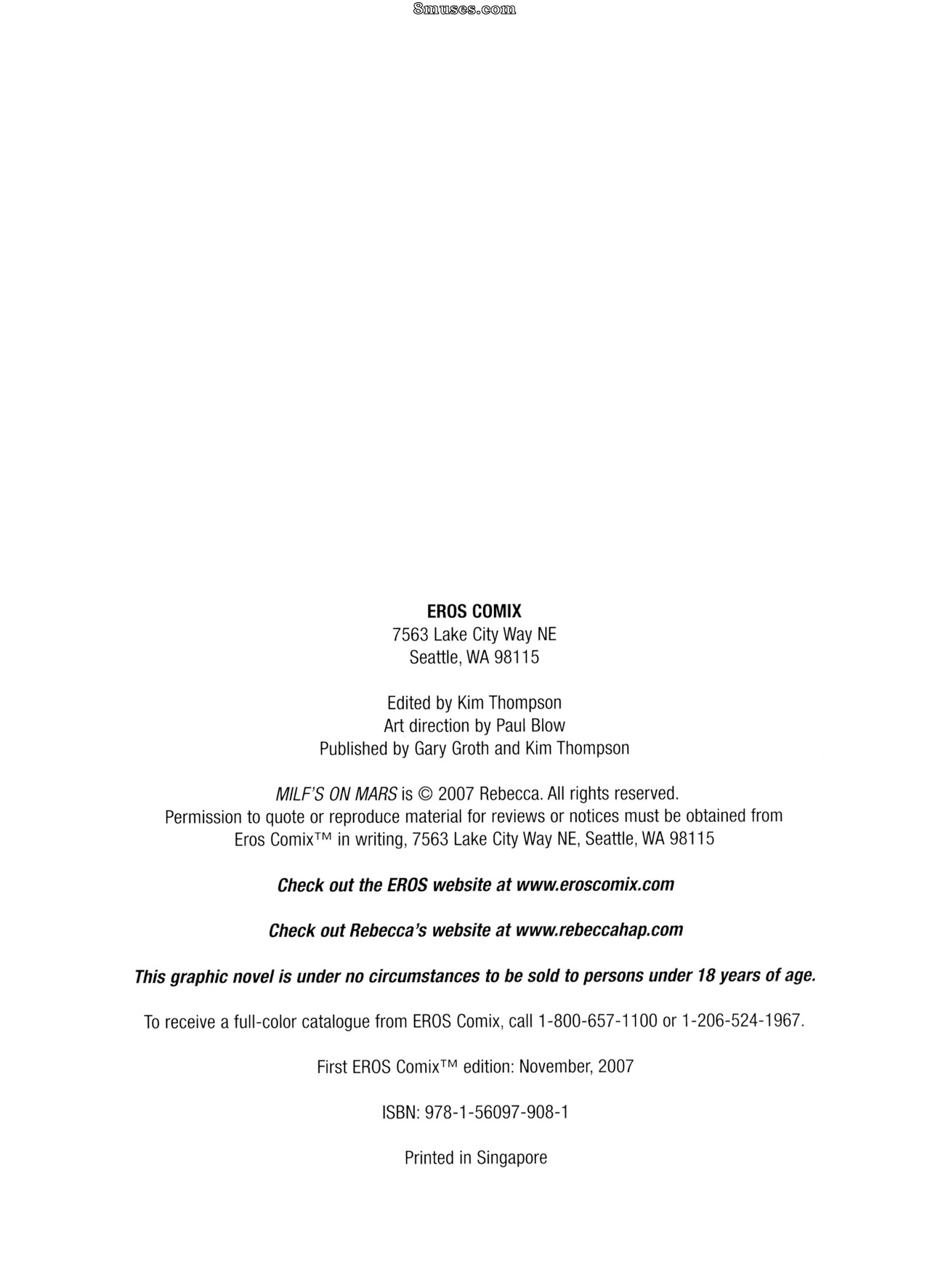 8muses.com

EROS COMIX
7563 Lake City Way NE
Seattle, WA 98115

Edited by Kim Thompson
Art direction by Paul Blow
Published by Gary Groth and Kim Thompson

MILF'S ON MARS is © 2007 Rebecca. All rights reserved.
Permission to quote or reproduce material for reviews or notices must be obtained from Eros Comix™ in writing, 7563 Lake City Way NE, Seattle, WA 98115

Check out the EROS website at www.eroscomix.com

Check out Rebecca's website at www.rebeccahap.com

This graphic novel is under no circumstances to be sold to persons under 18 years of age.

To receive a full-color catalogue from EROS Comix, call 1-800-657-1100 or 1-206-524-1967.

First EROS Comix™ edition: November, 2007

ISBN: 978-1-56097-908-1

Printed in Singapore